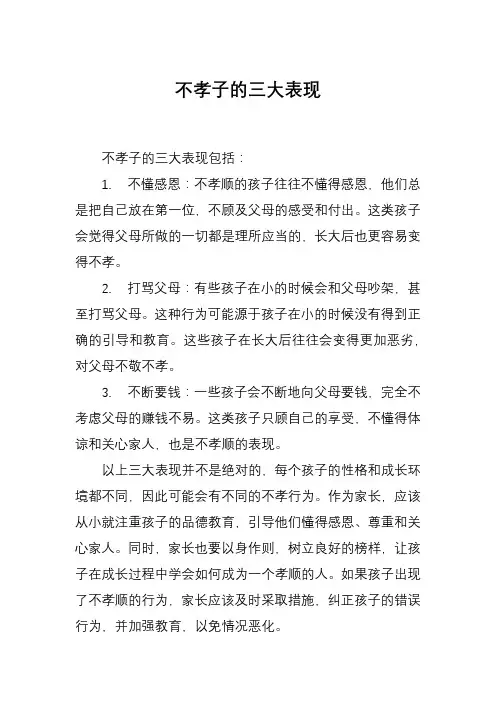 不孝子的三大表现

不孝子的三大表现包括：

1. 不懂感恩：不孝顺的孩子往往不懂得感恩，他们总是把自己放在第一位，不顾及父母的感受和付出。这类孩子会觉得父母所做的一切都是理所应当的，长大后也更容易变得不孝。

2. 打骂父母：有些孩子在小的时候会和父母吵架，甚至打骂父母。这种行为可能源于孩子在小的时候没有得到正确的引导和教育。这些孩子在长大后往往会变得更加恶劣，对父母不敬不孝。

3. 不断要钱：一些孩子会不断地向父母要钱，完全不考虑父母的赚钱不易。这类孩子只顾自己的享受，不懂得体谅和关心家人，也是不孝顺的表现。

以上三大表现并不是绝对的，每个孩子的性格和成长环境都不同，因此可能会有不同的不孝行为。作为家长，应该从小就注重孩子的品德教育，引导他们懂得感恩、尊重和关心家人。同时，家长也要以身作则，树立良好的榜样，让孩子在成长过程中学会如何成为一个孝顺的人。如果孩子出现了不孝顺的行为，家长应该及时采取措施，纠正孩子的错误行为，并加强教育，以免情况恶化。